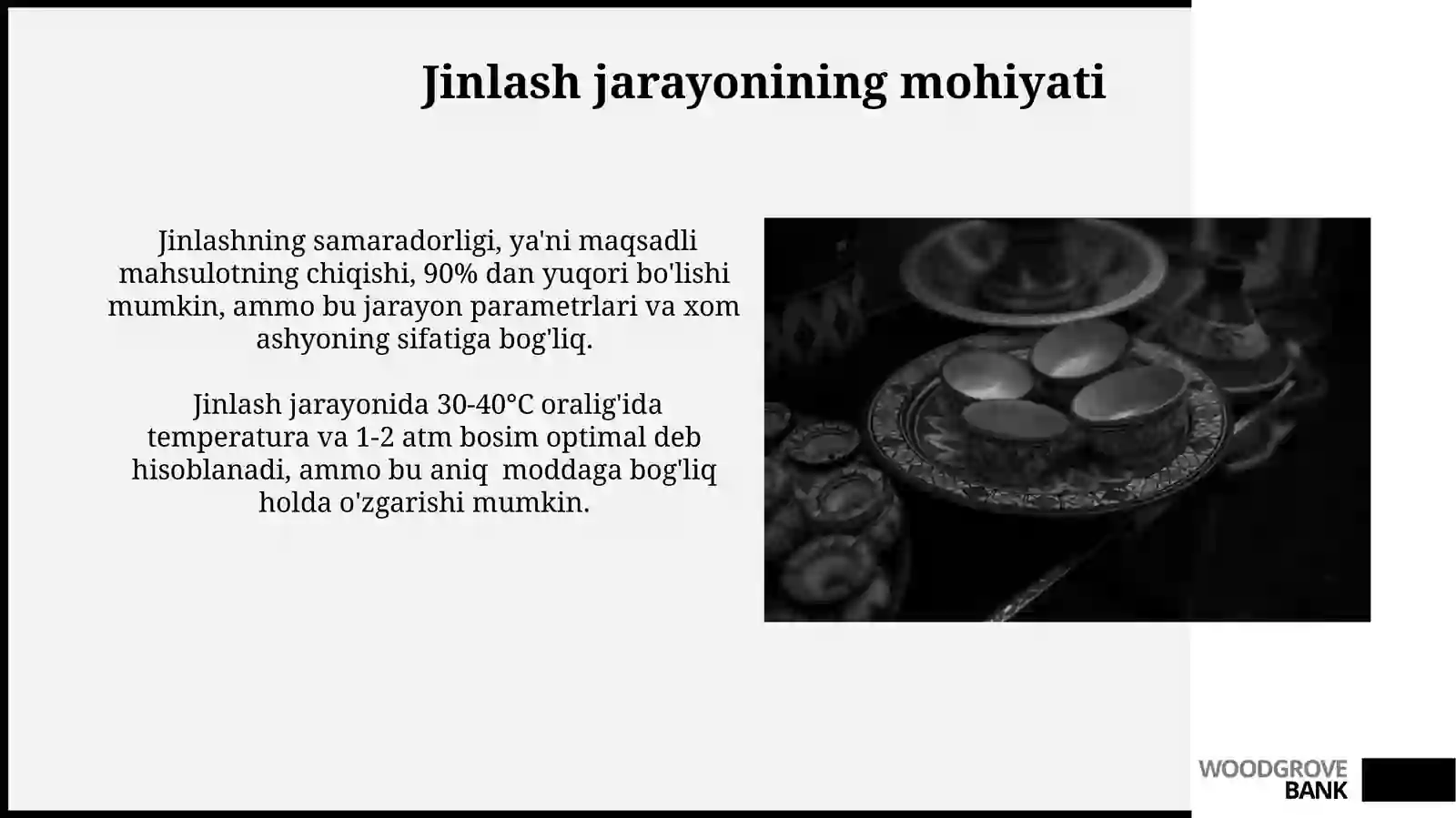 Jinlash jarayonining mohiyati

Jinlashning samaradorligi, ya'ni maqsadli mahsulotning chiqishi, 90% dan yuqori bo'lishi mumkin, ammo bu jarayon parametrlari va xom ashyoning sifatiga bog'liq.

Jinlash jarayonida 30-40°C oralig'ida temperatura va 1-2 atm bosim optimal deb hisoblanadi, ammo bu aniq moddaga bog'liq holda o'zgarishi mumkin.

WOODGROVE BANK